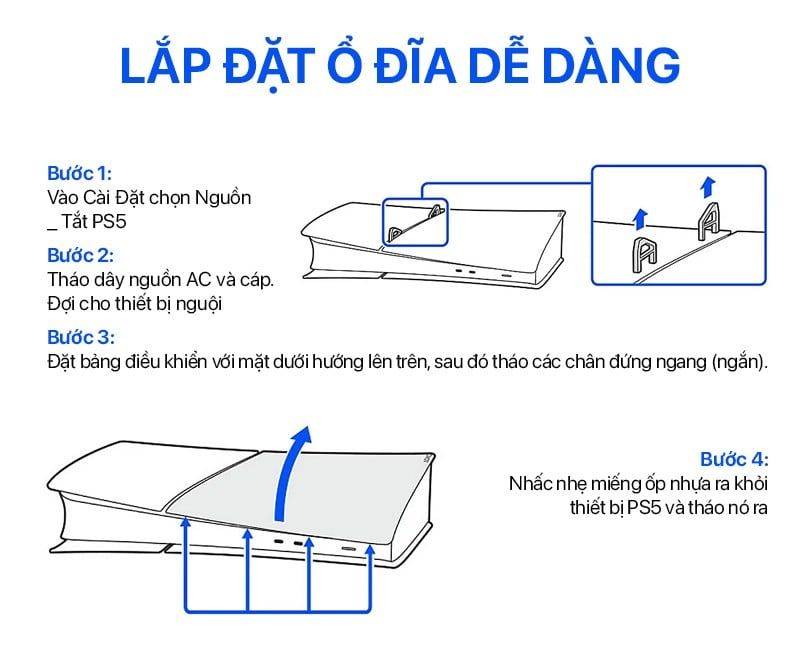 LẮP ĐẶT Ổ ĐĨA DỄ DÀNG

Bước 1:
Vào Cài Đặt chọn Nguồn _ Tắt PS5

Bước 2:
Tháo dây nguồn AC và cáp. Đợi cho thiết bị nguội

Bước 3:
Đặt bảng điều khiển với mặt dưới hướng lên trên, sau đó tháo các chân đứng ngang (ngắn).

Bước 4:
Nhấc nhẹ miếng ốp nhựa ra khỏi thiết bị PS5 và tháo nó ra